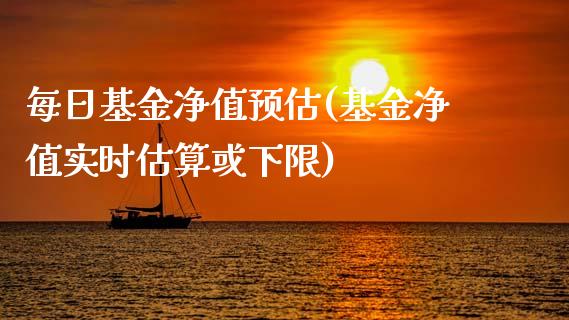 每日基金净值预估(基金净值实时估算或下限)